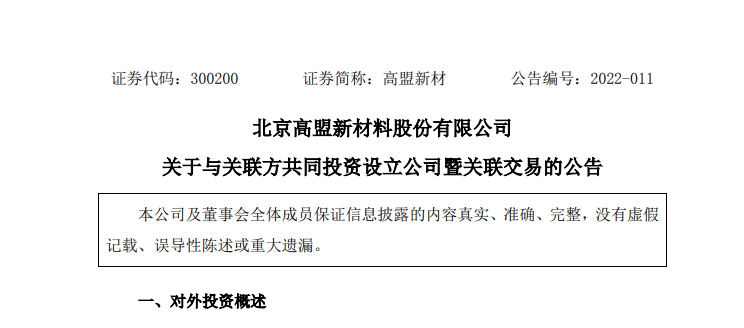 证券代码：300200　　证券简称：高盟新材　　公告编号：2022-011

北京高盟新材料股份有限公司

关于与关联方共同投资设立公司暨关联交易的公告

本公司及董事会全体成员保证信息披露的内容真实、准确、完整，没有虚假记载、误导性陈述或重大遗漏。

一、对外投资概述